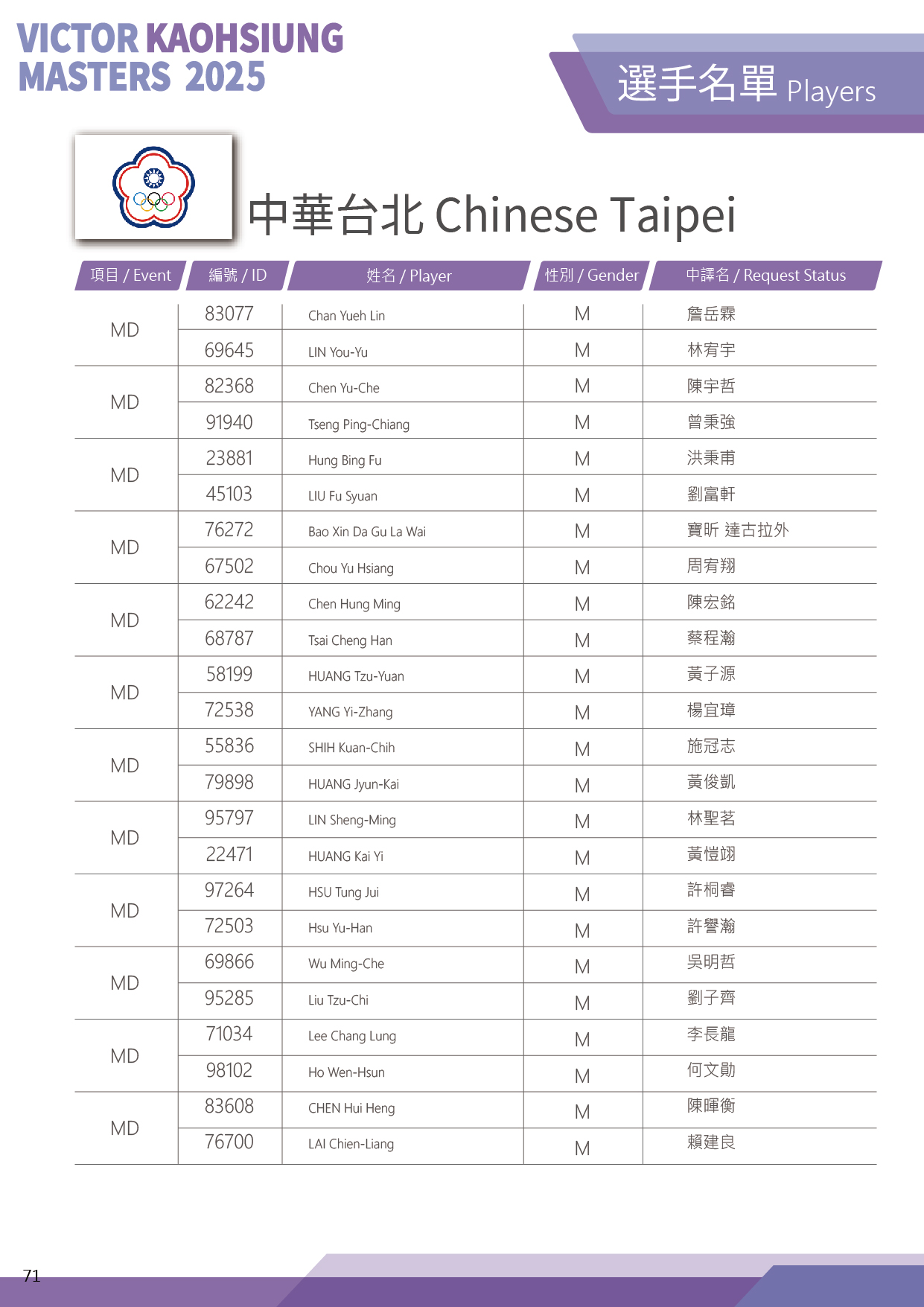 VICTOR KAOHSIUNG MASTERS 2025

選手名單 Players

中華台北 Chinese Taipei

| 項目 / Event | 編號 / ID | 姓名 / Player | 性別 / Gender | 中譯名 / Request Status |
|---|---|---|---|---|
| MD | 83077 | Chan Yueh Lin | M | 詹岳霖 |
| | 69645 | LIN You-Yu | M | 林宥宇 |
| MD | 82368 | Chen Yu-Che | M | 陳宇哲 |
| | 91940 | Tseng Ping-Chiang | M | 曾秉強 |
| MD | 23881 | Hung Bing Fu | M | 洪秉甫 |
| | 45103 | LIU Fu Syuan | M | 劉富軒 |
| MD | 76272 | Bao Xin Da Gu La Wai | M | 寶昕 達古拉外 |
| | 67502 | Chou Yu Hsiang | M | 周宥翔 |
| MD | 62242 | Chen Hung Ming | M | 陳宏銘 |
| | 68787 | Tsai Cheng Han | M | 蔡程瀚 |
| MD | 58199 | HUANG Tzu-Yuan | M | 黃子源 |
| | 72538 | YANG Yi-Zhang | M | 楊宜璋 |
| MD | 55836 | SHIH Kuan-Chih | M | 施冠志 |
| | 79898 | HUANG Jyun-Kai | M | 黃俊凱 |
| MD | 95797 | LIN Sheng-Ming | M | 林聖茗 |
| | 22471 | HUANG Kai Yi | M | 黃愷翊 |
| MD | 97264 | HSU Tung Jui | M | 許桐睿 |
| | 72503 | Hsu Yu-Han | M | 許譽瀚 |
| MD | 69866 | Wu Ming-Che | M | 吳明哲 |
| | 95285 | Liu Tzu-Chi | M | 劉子齊 |
| MD | 71034 | Lee Chang Lung | M | 李長龍 |
| | 98102 | Ho Wen-Hsun | M | 何文勛 |
| MD | 83608 | CHEN Hui Heng | M | 陳暉衡 |
| | 76700 | LAI Chien-Liang | M | 賴建良 |

71